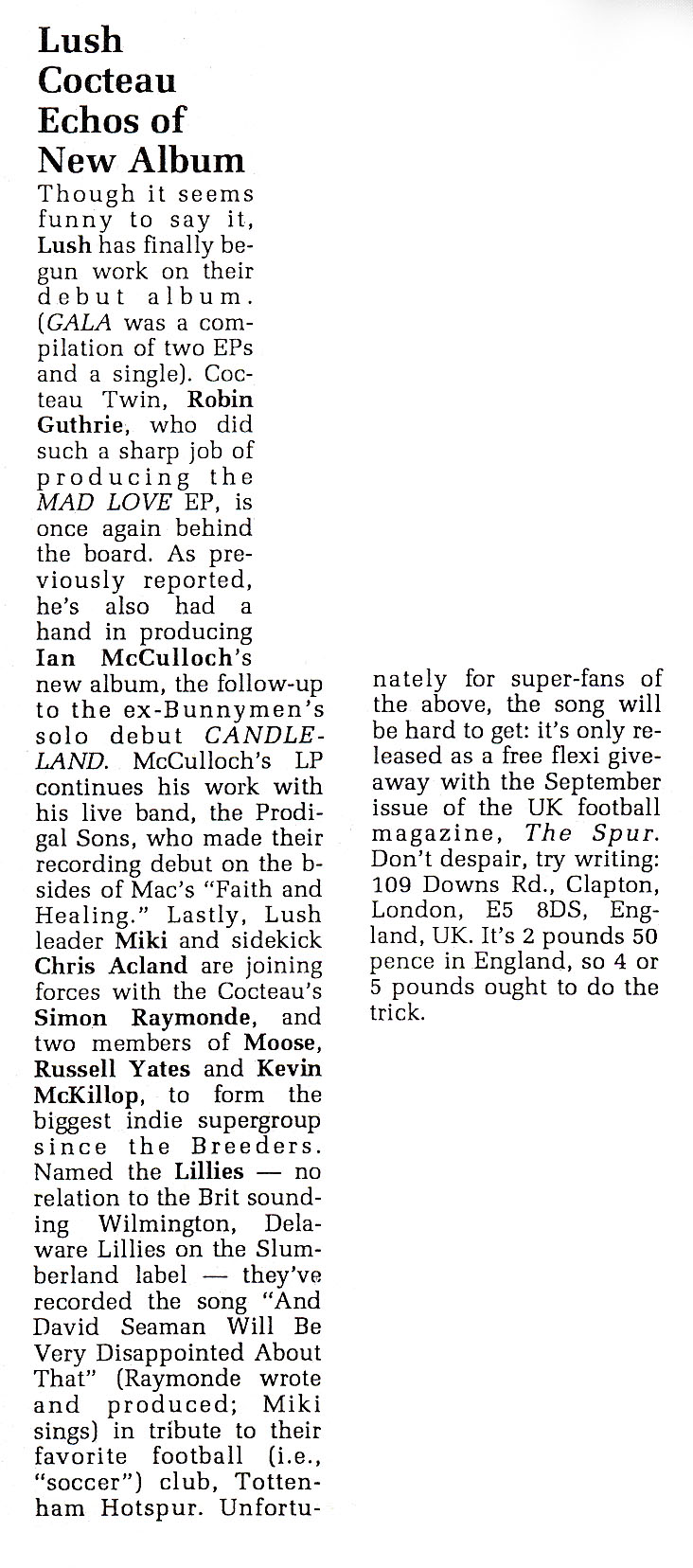 Lush Cocteau Echos of New Album

Though it seems funny to say it, Lush has finally begun work on their debut album. (GALA was a compilation of two EPs and a single). Cocteau Twin, Robin Guthrie, who did such a sharp job of producing the MAD LOVE EP, is once again behind the board. As previously reported, he's also had a hand in producing Ian McCulloch's new album, the follow-up to the ex-Bunnymen's solo debut CANDLELAND. McCulloch's LP continues his work with his live band, the Prodigal Sons, who made their recording debut on the b-sides of Mac's "Faith and Healing." Lastly, Lush leader Miki and sidekick Chris Acland are joining forces with the Cocteau's Simon Raymonde, and two members of Moose, Russell Yates and Kevin McKillop, to form the biggest indie supergroup since the Breeders. Named the Lillies — no relation to the Brit sounding Wilmington, Delaware Lillies on the Slumberland label — they've recorded the song "And David Seaman Will Be Very Disappointed About That" (Raymonde wrote and produced; Miki sings) in tribute to their favorite football (i.e., "soccer") club, Tottenham Hotspur. Unfortunately for super-fans of the above, the song will be hard to get: it's only released as a free flexi giveaway with the September issue of the UK football magazine, The Spur. Don't despair, try writing: 109 Downs Rd., Clapton, London, E5 8DS, England, UK. It's 2 pounds 50 pence in England, so 4 or 5 pounds ought to do the trick.